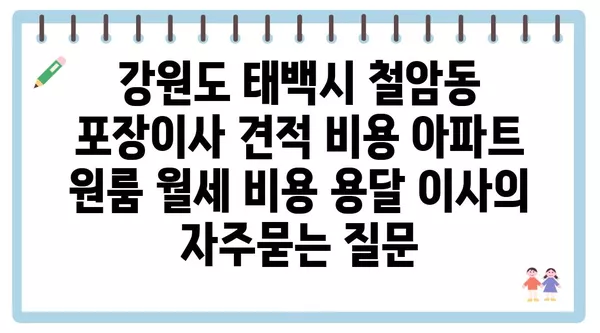 강원도 태백시 철암동 포장이사 견적 비용 아파트 원룸 월세 비용 용달 이사의 자주묻는 질문